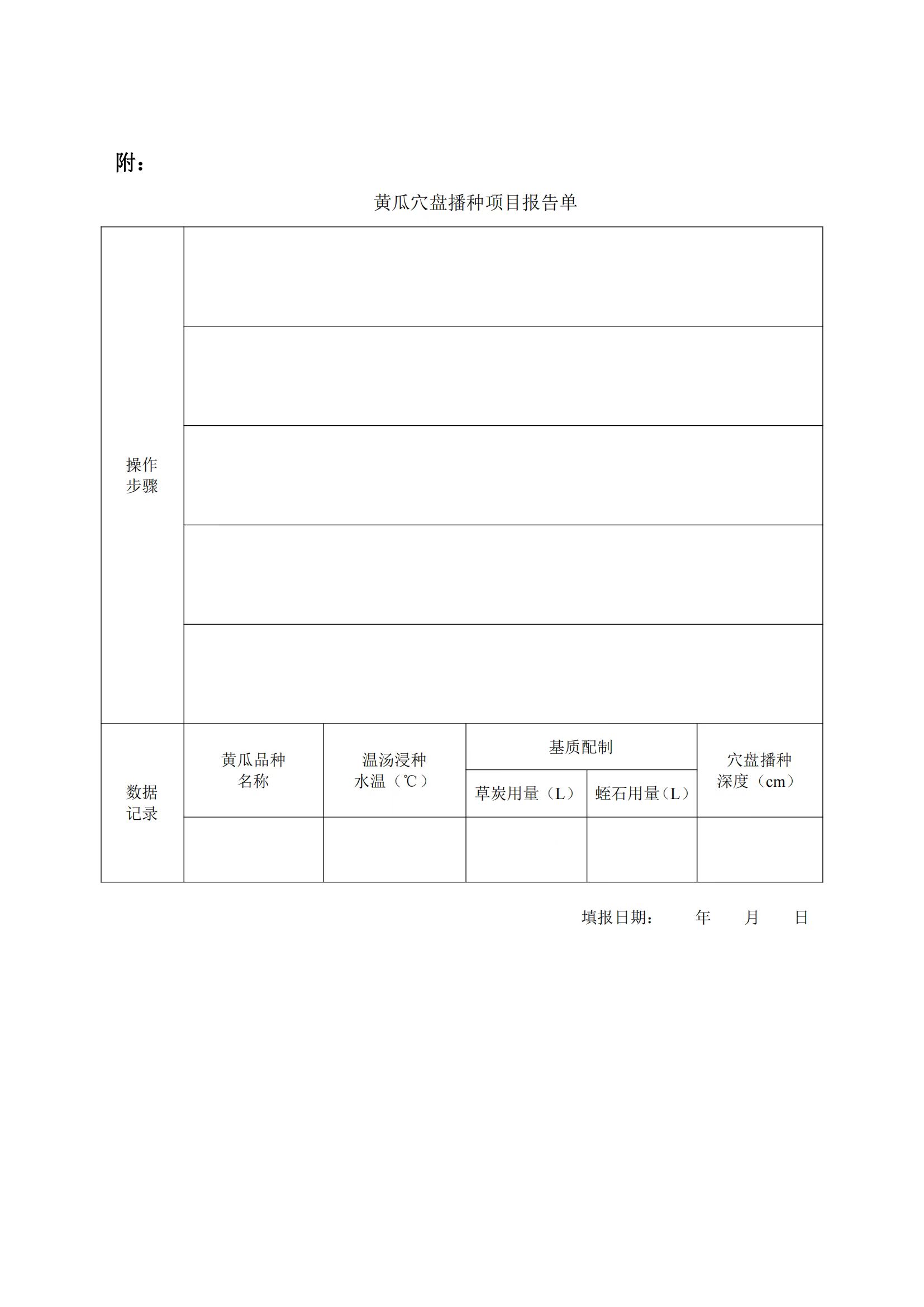 附：

黄瓜穴盘播种项目报告单

| 操作步骤 | | | | | |
|---|---|---|---|---|---|
| | | | | | |
| | | | | | |
| | | | | | |
| | | | | | |
| 数据记录 | 黄瓜品种名称 | 温汤浸种水温（℃） | 基质配制 | | 穴盘播种深度（cm） |
| | | | 草炭用量（L） | 蛭石用量（L） | |
| | | | | | |

填报日期：　　年　　月　　日